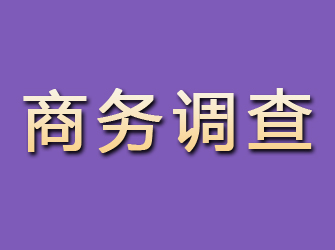 商务调查